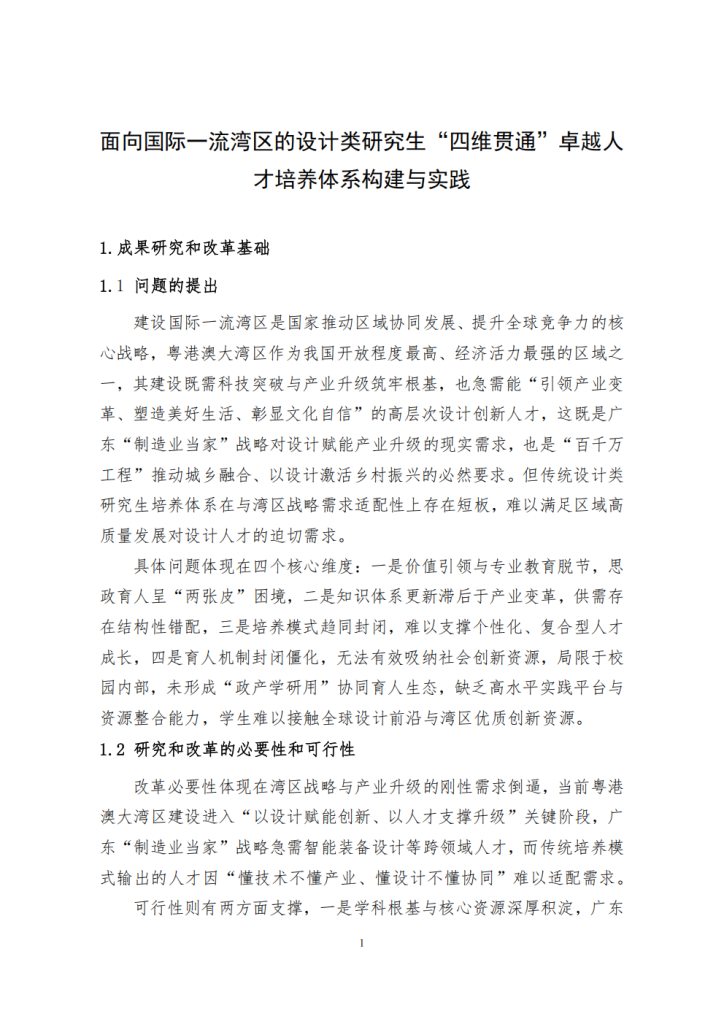 面向国际一流湾区的设计类研究生“四维贯通”卓越人才培养体系构建与实践

1.成果研究和改革基础

1.1 问题的提出

建设国际一流湾区是国家推动区域协同发展、提升全球竞争力的核心战略，粤港澳大湾区作为我国开放程度最高、经济活力最强的区域之一，其建设既需科技突破与产业升级筑牢根基，也急需能“引领产业变革、塑造美好生活、彰显文化自信”的高层次设计创新人才，这既是广东“制造业当家”战略对设计赋能产业升级的现实需求，也是“百千万工程”推动城乡融合、以设计激活乡村振兴的必然要求。但传统设计类研究生培养体系在与湾区战略需求适配性上存在短板，难以满足区域高质量发展对设计人才的迫切需求。

具体问题体现在四个核心维度：一是价值引领与专业教育脱节，思政育人呈“两张皮”困境，二是知识体系更新滞后于产业变革，供需存在结构性错配，三是培养模式趋同封闭，难以支撑个性化、复合型人才成长，四是育人机制封闭僵化，无法有效吸纳社会创新资源，局限于校园内部，未形成“政产学研用”协同育人生态，缺乏高水平实践平台与资源整合能力，学生难以接触全球设计前沿与湾区优质创新资源。

1.2 研究和改革的必要性和可行性

改革必要性体现在湾区战略与产业升级的刚性需求倒逼，当前粤港澳大湾区建设进入“以设计赋能创新、以人才支撑升级”关键阶段，广东“制造业当家”战略急需智能装备设计等跨领域人才，而传统培养模式输出的人才因“懂技术不懂产业、懂设计不懂协同”难以适配需求。

可行性则有两方面支撑，一是学科根基与核心资源深厚积淀，广东

1